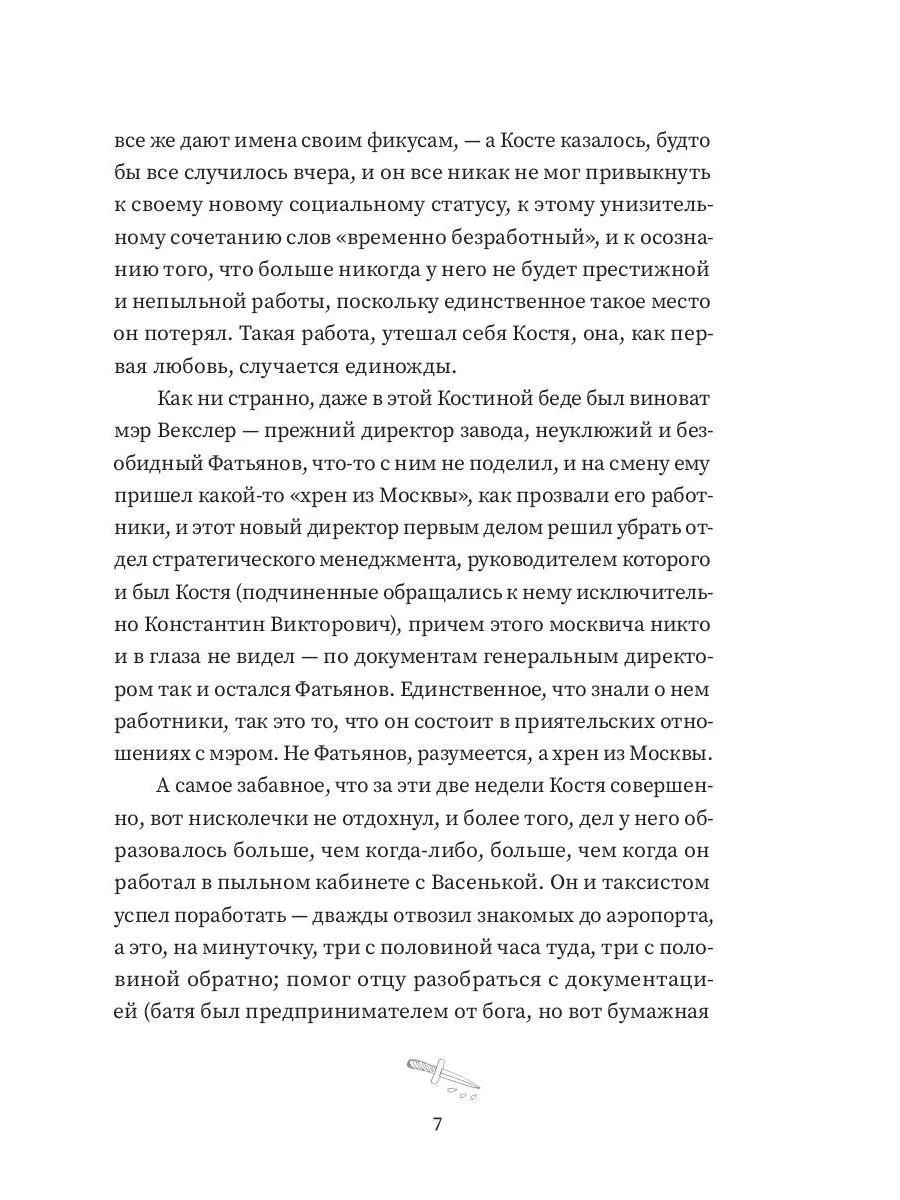 все же дают имена своим фикусам, — а Косте казалось, будто бы все случилось вчера, и он все никак не мог привыкнуть к своему новому социальному статусу, к этому унизительному сочетанию слов «временно безработный», и к осознанию того, что больше никогда у него не будет престижной и непыльной работы, поскольку единственное такое место он потерял. Такая работа, утешал себя Костя, она, как первая любовь, случается единожды.

Как ни странно, даже в этой Костиной беде был виноват мэр Векслер — прежний директор завода, неуклюжий и безобидный Фатьянов, что-то с ним не поделил, и на смену ему пришел какой-то «хрен из Москвы», как прозвали его работники, и этот новый директор первым делом решил убрать отдел стратегического менеджмента, руководителем которого и был Костя (подчиненные обращались к нему исключительно Константин Викторович), причем этого москвича никто и в глаза не видел — по документам генеральным директором так и остался Фатьянов. Единственное, что знали о нем работники, так это то, что он состоит в приятельских отношениях с мэром. Не Фатьянов, разумеется, а хрен из Москвы.

А самое забавное, что за эти две недели Костя совершенно, вот нисколечки не отдохнул, и более того, дел у него образовалось больше, чем когда-либо, больше, чем когда он работал в пыльном кабинете с Васенькой. Он и таксистом успел поработать — дважды отвозил знакомых до аэропорта, а это, на минуточку, три с половиной часа туда, три с половиной обратно; помог отцу разобраться с документацией (батя был предпринимателем от бога, но вот бумажная

7